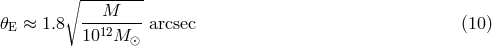 $\theta_{\mathrm{E}} \approx 1.8\sqrt{\frac{M}{10^{12}M_{\odot}}}$ arcsec (10)